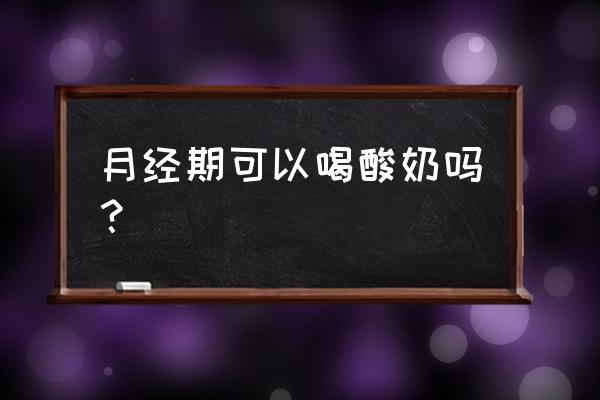 月经期可以喝酸奶吗？